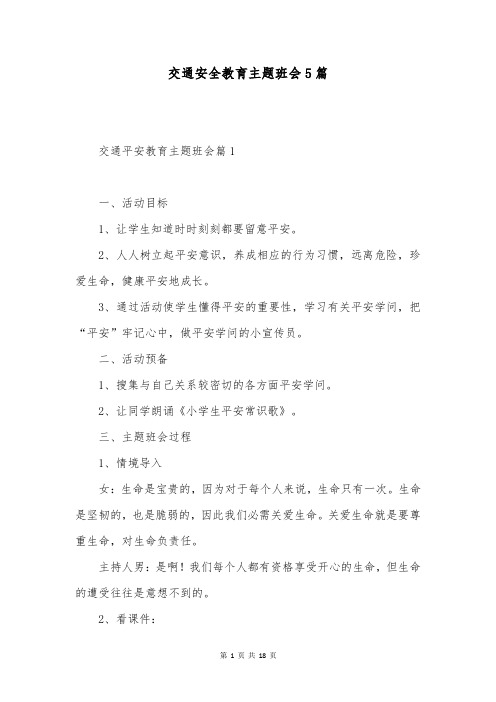 交通安全教育主题班会5篇

交通平安教育主题班会篇1

一、活动目标

1、让学生知道时时刻刻都要留意平安。

2、人人树立起平安意识，养成相应的行为习惯，远离危险，珍爱生命，健康平安地成长。

3、通过活动使学生懂得平安的重要性，学习有关平安学问，把“平安”牢记心中，做平安学问的小宣传员。

二、活动预备

1、搜集与自己关系较密切的各方面平安学问。

2、让同学朗诵《小学生平安常识歌》。

三、主题班会过程

1、情境导入

女：生命是宝贵的，因为对于每个人来说，生命只有一次。生命是坚韧的，也是脆弱的，因此我们必需关爱生命。关爱生命就是要尊重生命，对生命负责任。

主持人男：是啊！我们每个人都有资格享受开心的生命，但生命的遭受往往是意想不到的。

2、看课件：

第 1 页 共 18 页